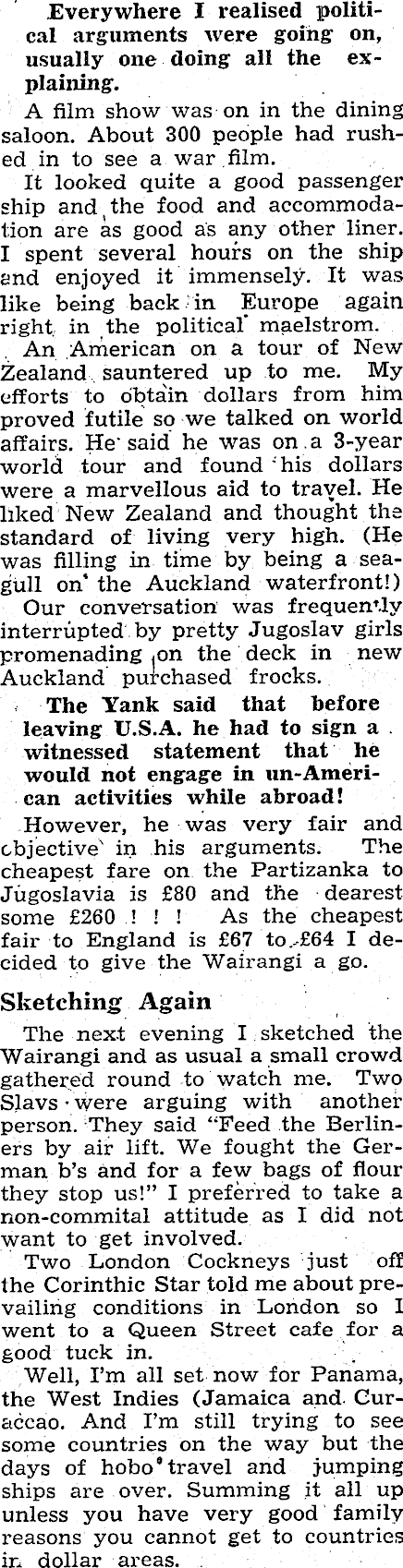 Everywhere I realised political arguments were going on, usually one doing all the explaining.

A film show was on in the dining saloon. About 300 people had rushed in to see a war film.

It looked quite a good passenger ship and the food and accommodation are as good as any other liner. I spent several hours on the ship and enjoyed it immensely. It was like being back in Europe again right in the political maelstrom.

An American on a tour of New Zealand sauntered up to me. My efforts to obtain dollars from him proved futile so we talked on world affairs. He said he was on a 3-year world tour and found his dollars were a marvellous aid to travel. He liked New Zealand and thought the standard of living very high. (He was filling in time by being a seagull on the Auckland waterfront!)

Our conversation was frequently interrupted by pretty Jugoslav girls promenading on the deck in new Auckland purchased frocks.

The Yank said that before leaving U.S.A. he had to sign a witnessed statement that he would not engage in un-American activities while abroad!

However, he was very fair and objective in his arguments. The cheapest fare on the Partizanka to Jugoslavia is £80 and the dearest some £260 ! ! ! As the cheapest fair to England is £67 to £64 I decided to give the Wairangi a go.

Sketching Again

The next evening I sketched the Wairangi and as usual a small crowd gathered round to watch me. Two Slavs were arguing with another person. They said "Feed the Berliners by air lift. We fought the German b's and for a few bags of flour they stop us!" I preferred to take a non-commital attitude as I did not want to get involved.

Two London Cockneys just off the Corinthic Star told me about prevailing conditions in London so I went to a Queen Street cafe for a good tuck in.

Well, I'm all set now for Panama, the West Indies (Jamaica and Curaccao. And I'm still trying to see some countries on the way but the days of hobo travel and jumping ships are over. Summing it all up unless you have very good family reasons you cannot get to countries in dollar areas.